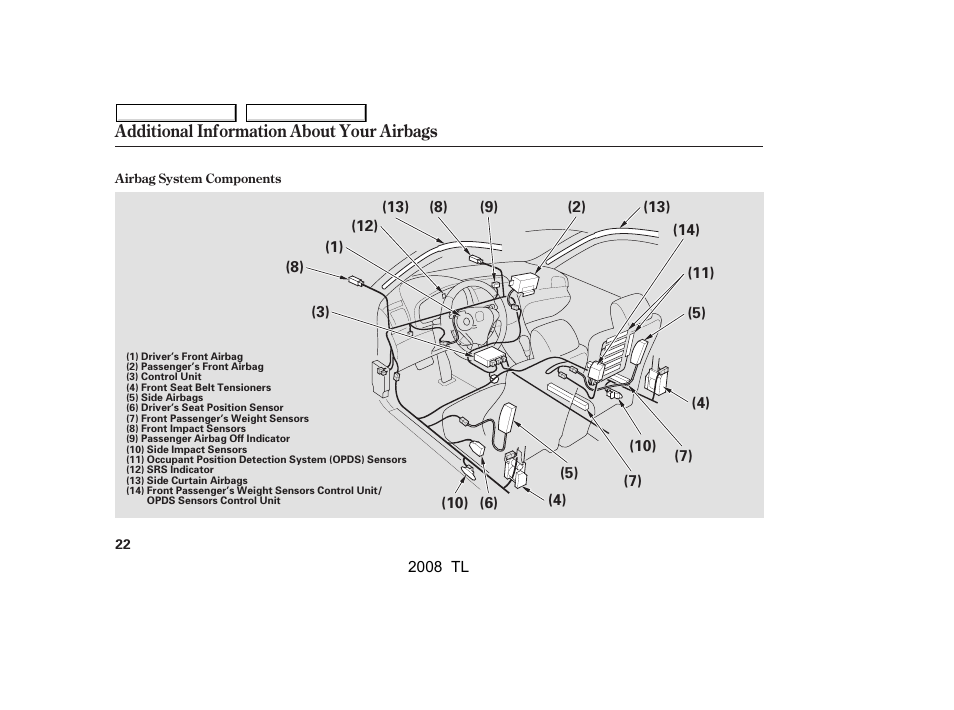 Additional Information About Your Airbags

Airbag System Components

(13) (8) (9) (2) (13)
(12) (14)
(1)
(8) (11)
(3) (5)
(4)
(10) (7)
(5) (7)
(10) (6) (4)

(1) Driver's Front Airbag
(2) Passenger's Front Airbag
(3) Control Unit
(4) Front Seat Belt Tensioners
(5) Side Airbags
(6) Driver's Seat Position Sensor
(7) Front Passenger's Weight Sensors
(8) Front Impact Sensors
(9) Passenger Airbag Off Indicator
(10) Side Impact Sensors
(11) Occupant Position Detection System (OPDS) Sensors
(12) SRS Indicator
(13) Side Curtain Airbags
(14) Front Passenger's Weight Sensors Control Unit/ OPDS Sensors Control Unit

22

2008 TL